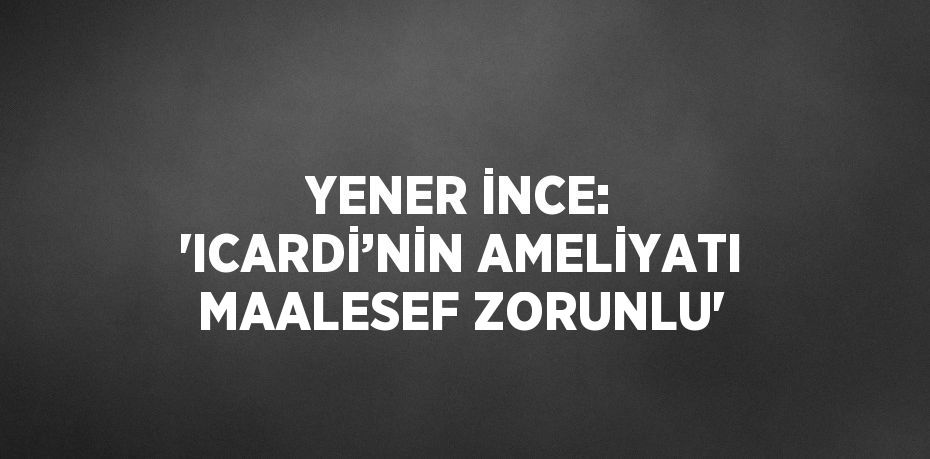 YENER İNCE: 'ICARDİ’NİN AMELİYATI MAALESEF ZORUNLU'